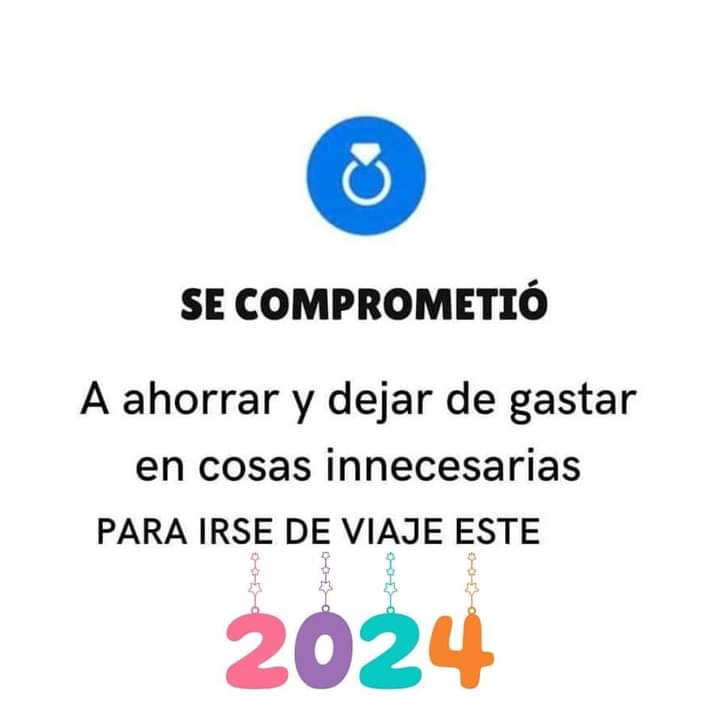 SE COMPROMETIÓ

A ahorrar y dejar de gastar en cosas innecesarias

PARA IRSE DE VIAJE ESTE

2024